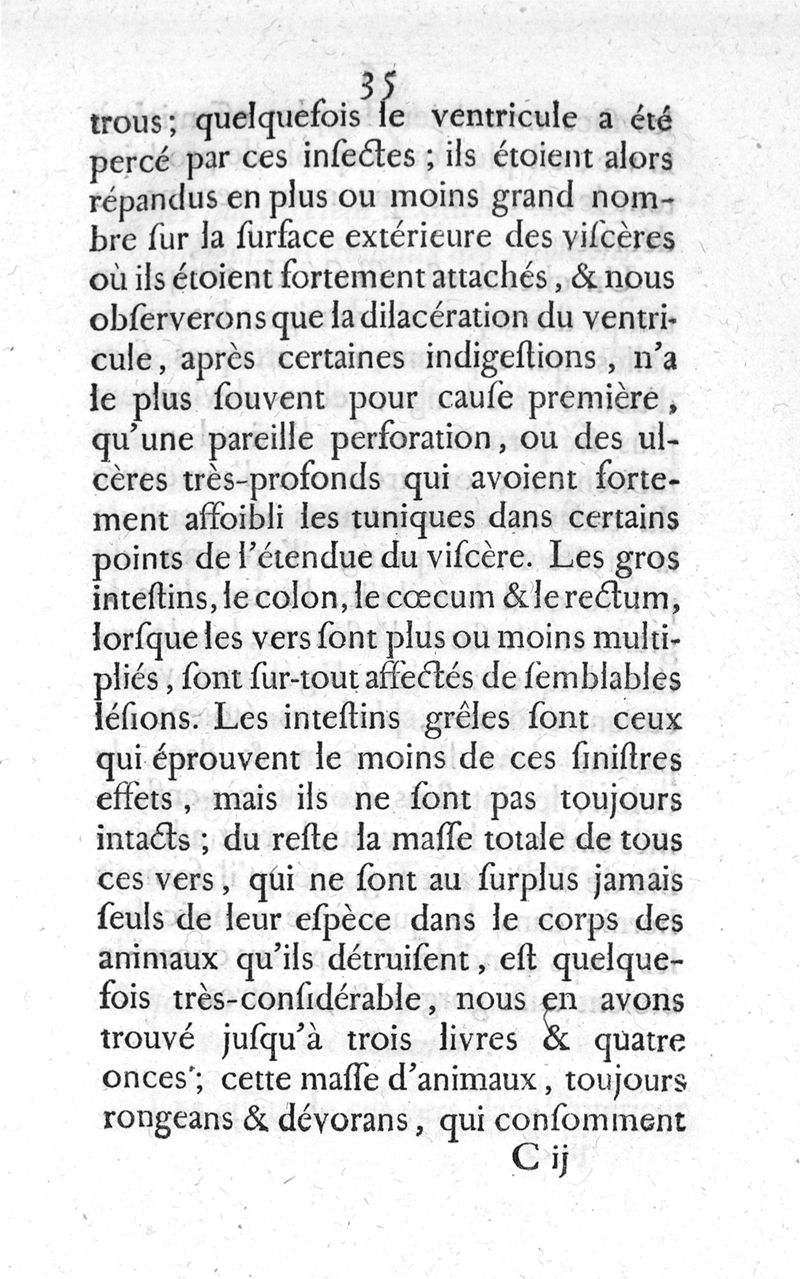 35

trous ; quelquefois le ventricule a été percé par ces inſectes ; ils étoient alors répandus en plus ou moins grand nombre ſur la ſurface extérieure des viſcères où ils étoient fortement attachés, & nous obſerverons que la dilacération du ventricule, après certaines indigeſtions, n'a le plus ſouvent pour cauſe première, qu'une pareille perforation, ou des ulcères très-profonds qui avoient fortement affoibli les tuniques dans certains points de l'étendue du viſcère. Les gros inteſtins, le colon, le cœcum & le rectum, lorſque les vers ſont plus ou moins multipliés, ſont ſur-tout affectés de ſemblables léſions. Les inteſtins grêles ſont ceux qui éprouvent le moins de ces ſiniſtres effets, mais ils ne ſont pas toujours intacts ; du reſte la maſſe totale de tous ces vers, qui ne ſont au ſurplus jamais ſeuls de leur eſpèce dans le corps des animaux qu'ils détruiſent, eſt quelquefois très-conſidérable, nous en avons trouvé juſqu'à trois livres & quatre onces ; cette maſſe d'animaux, toujours rongeans & dévorans, qui conſomment

C ij